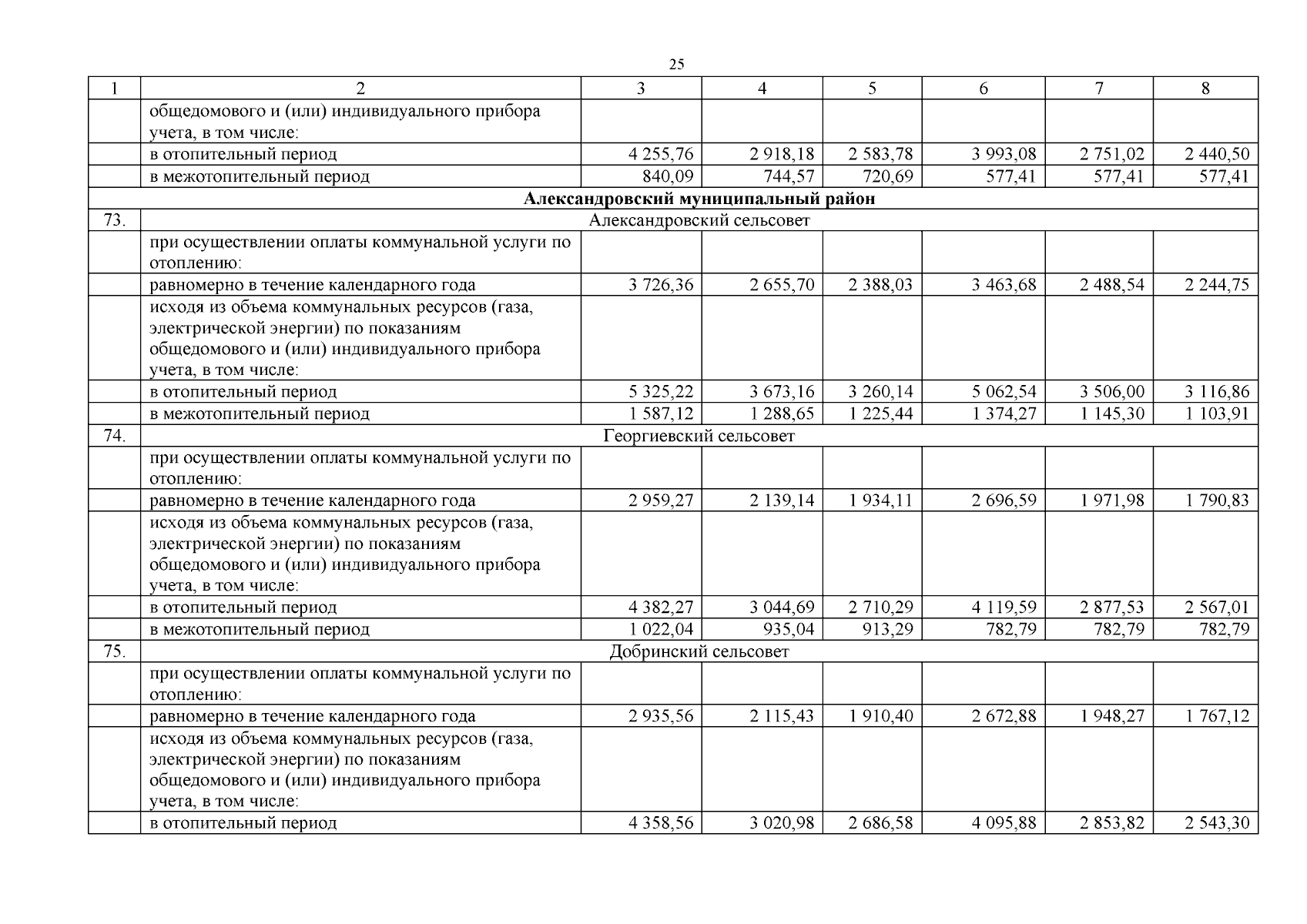 25

| 1 | 2 | 3 | 4 | 5 | 6 | 7 | 8 |
|---|---|---|---|---|---|---|---|
|  | общедомового и (или) индивидуального прибора учета, в том числе: |  |  |  |  |  |  |
|  | в отопительный период | 4 255,76 | 2 918,18 | 2 583,78 | 3 993,08 | 2 751,02 | 2 440,50 |
|  | в межотопительный период | 840,09 | 744,57 | 720,69 | 577,41 | 577,41 | 577,41 |
| Александровский муниципальный район |  |  |  |  |  |  |  |
| 73. | Александровский сельсовет |  |  |  |  |  |  |
|  | при осуществлении оплаты коммунальной услуги по отоплению: |  |  |  |  |  |  |
|  | равномерно в течение календарного года | 3 726,36 | 2 655,70 | 2 388,03 | 3 463,68 | 2 488,54 | 2 244,75 |
|  | исходя из объема коммунальных ресурсов (газа, электрической энергии) по показаниям общедомового и (или) индивидуального прибора учета, в том числе: |  |  |  |  |  |  |
|  | в отопительный период | 5 325,22 | 3 673,16 | 3 260,14 | 5 062,54 | 3 506,00 | 3 116,86 |
|  | в межотопительный период | 1 587,12 | 1 288,65 | 1 225,44 | 1 374,27 | 1 145,30 | 1 103,91 |
| 74. | Георгиевский сельсовет |  |  |  |  |  |  |
|  | при осуществлении оплаты коммунальной услуги по отоплению: |  |  |  |  |  |  |
|  | равномерно в течение календарного года | 2 959,27 | 2 139,14 | 1 934,11 | 2 696,59 | 1 971,98 | 1 790,83 |
|  | исходя из объема коммунальных ресурсов (газа, электрической энергии) по показаниям общедомового и (или) индивидуального прибора учета, в том числе: |  |  |  |  |  |  |
|  | в отопительный период | 4 382,27 | 3 044,69 | 2 710,29 | 4 119,59 | 2 877,53 | 2 567,01 |
|  | в межотопительный период | 1 022,04 | 935,04 | 913,29 | 782,79 | 782,79 | 782,79 |
| 75. | Добринский сельсовет |  |  |  |  |  |  |
|  | при осуществлении оплаты коммунальной услуги по отоплению: |  |  |  |  |  |  |
|  | равномерно в течение календарного года | 2 935,56 | 2 115,43 | 1 910,40 | 2 672,88 | 1 948,27 | 1 767,12 |
|  | исходя из объема коммунальных ресурсов (газа, электрической энергии) по показаниям общедомового и (или) индивидуального прибора учета, в том числе: |  |  |  |  |  |  |
|  | в отопительный период | 4 358,56 | 3 020,98 | 2 686,58 | 4 095,88 | 2 853,82 | 2 543,30 |